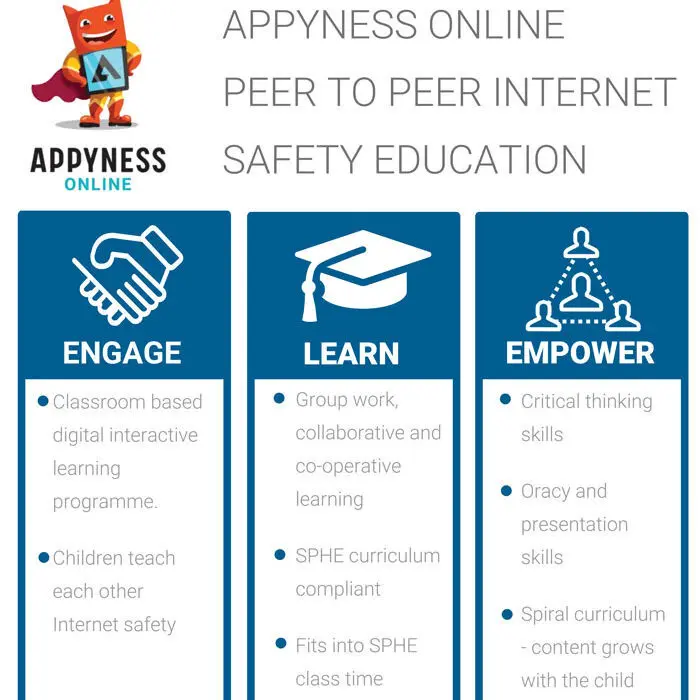 APPYNESS ONLINE

APPYNESS ONLINE PEER TO PEER INTERNET SAFETY EDUCATION

ENGAGE

• Classroom based digital interactive learning programme.

• Children teach each other Internet safety

LEARN

• Group work, collaborative and co-operative learning

• SPHE curriculum compliant

• Fits into SPHE class time

EMPOWER

• Critical thinking skills

• Oracy and presentation skills

• Spiral curriculum - content grows with the child